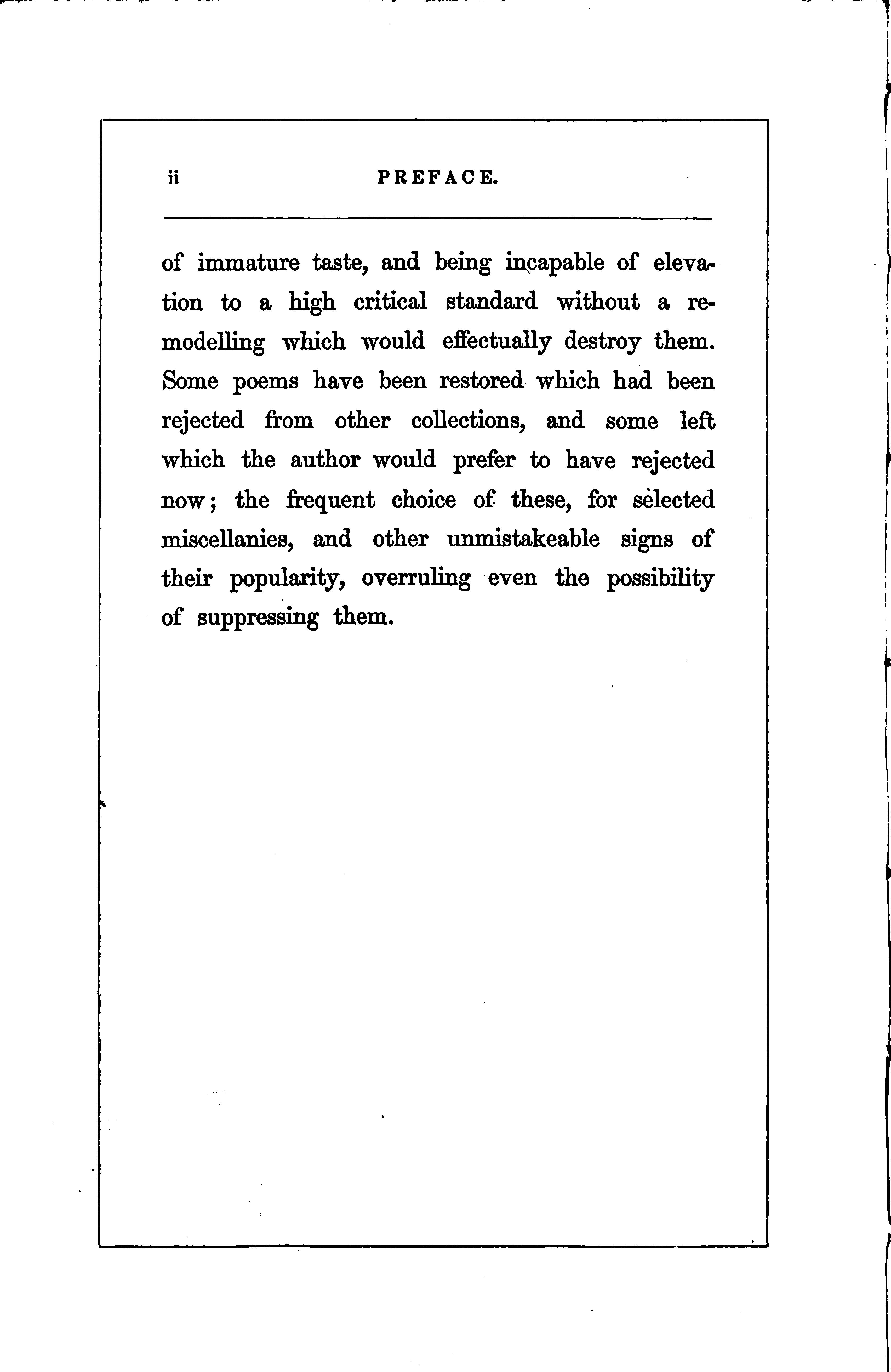 ii PREFACE.

of immature taste, and being incapable of elevation to a high critical standard without a remodelling which would effectually destroy them. Some poems have been restored which had been rejected from other collections, and some left which the author would prefer to have rejected now; the frequent choice of these, for selected miscellanies, and other unmistakeable signs of their popularity, overruling even the possibility of suppressing them.